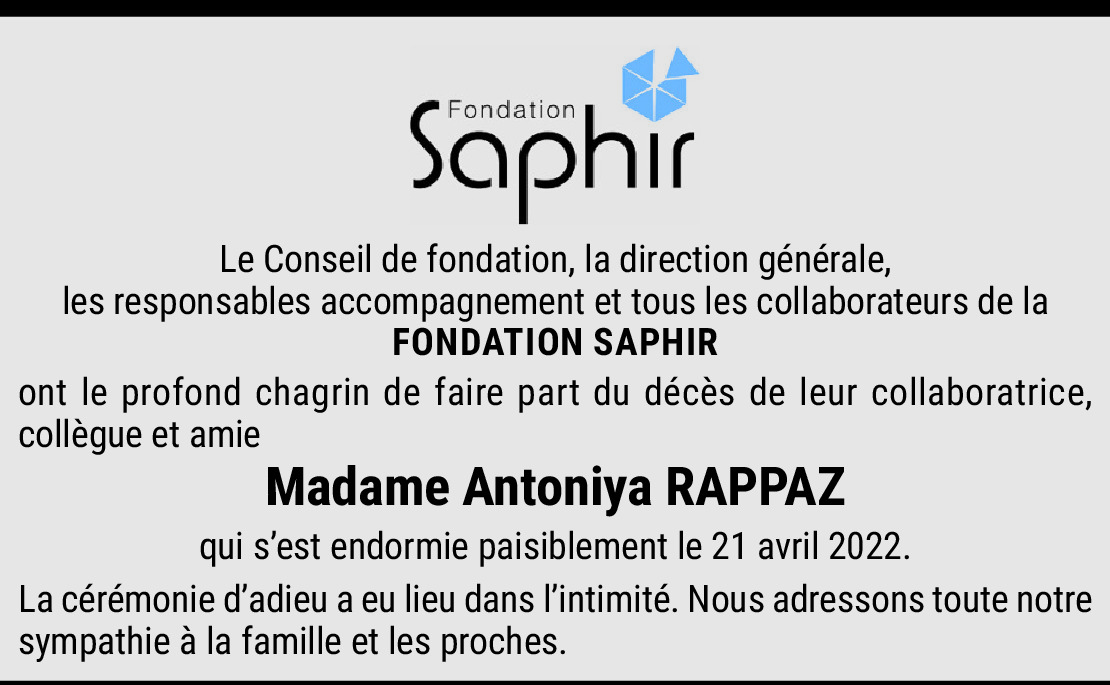 Fondation
Saphir

Le Conseil de fondation, la direction générale,
les responsables accompagnement et tous les collaborateurs de la
FONDATION SAPHIR

ont le profond chagrin de faire part du décès de leur collaboratrice, collègue et amie

Madame Antoniya RAPPAZ

qui s'est endormie paisiblement le 21 avril 2022.

La cérémonie d'adieu a eu lieu dans l'intimité. Nous adressons toute notre sympathie à la famille et les proches.